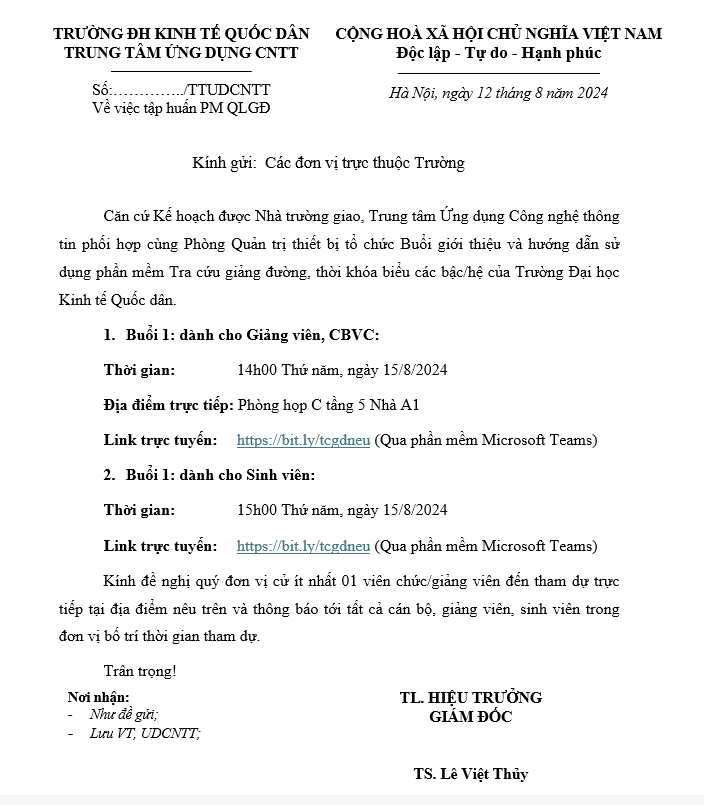 TRƯỜNG ĐH KINH TẾ QUỐC DÂN
TRUNG TÂM ỨNG DỤNG CNTT

Số:…………../TTUDCNTT
Về việc tập huấn PM QLGĐ

CỘNG HOÀ XÃ HỘI CHỦ NGHĨA VIỆT NAM
Độc lập - Tự do - Hạnh phúc

Hà Nội, ngày 12 tháng 8 năm 2024

Kính gửi: Các đơn vị trực thuộc Trường

Căn cứ Kế hoạch được Nhà trường giao, Trung tâm Ứng dụng Công nghệ thông tin phối hợp cùng Phòng Quản trị thiết bị tổ chức Buổi giới thiệu và hướng dẫn sử dụng phần mềm Tra cứu giảng đường, thời khóa biểu các bậc/hệ của Trường Đại học Kinh tế Quốc dân.

1. Buổi 1: dành cho Giảng viên, CBVC:

Thời gian: 14h00 Thứ năm, ngày 15/8/2024

Địa điểm trực tiếp: Phòng họp C tầng 5 Nhà A1

Link trực tuyến: https://bit.ly/tcgdneu (Qua phần mềm Microsoft Teams)

2. Buổi 1: dành cho Sinh viên:

Thời gian: 15h00 Thứ năm, ngày 15/8/2024

Link trực tuyến: https://bit.ly/tcgdneu (Qua phần mềm Microsoft Teams)

Kính đề nghị quý đơn vị cử ít nhất 01 viên chức/giảng viên đến tham dự trực tiếp tại địa điểm nêu trên và thông báo tới tất cả cán bộ, giảng viên, sinh viên trong đơn vị bố trí thời gian tham dự.

Trân trọng!

Nơi nhận:
- Như đề gửi;
- Lưu VT, UDCNTT;

TL. HIỆU TRƯỞNG
GIÁM ĐỐC

TS. Lê Việt Thủy